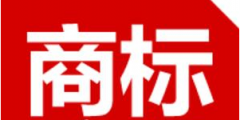 商标